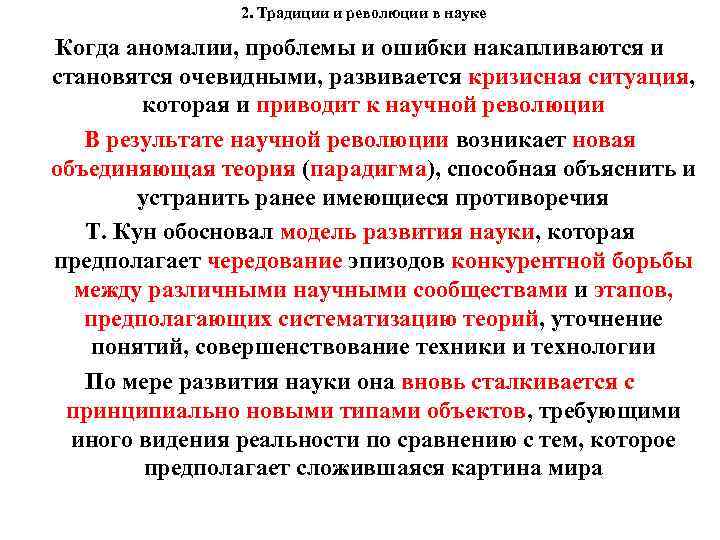 2. Традиции и революции в науке

Когда аномалии, проблемы и ошибки накапливаются и становятся очевидными, развивается кризисная ситуация, которая и приводит к научной революции

В результате научной революции возникает новая объединяющая теория (парадигма), способная объяснить и устранить ранее имеющиеся противоречия

Т. Кун обосновал модель развития науки, которая предполагает чередование эпизодов конкурентной борьбы между различными научными сообществами и этапов, предполагающих систематизацию теорий, уточнение понятий, совершенствование техники и технологии

По мере развития науки она вновь сталкивается с принципиально новыми типами объектов, требующими иного видения реальности по сравнению с тем, которое предполагает сложившаяся картина мира